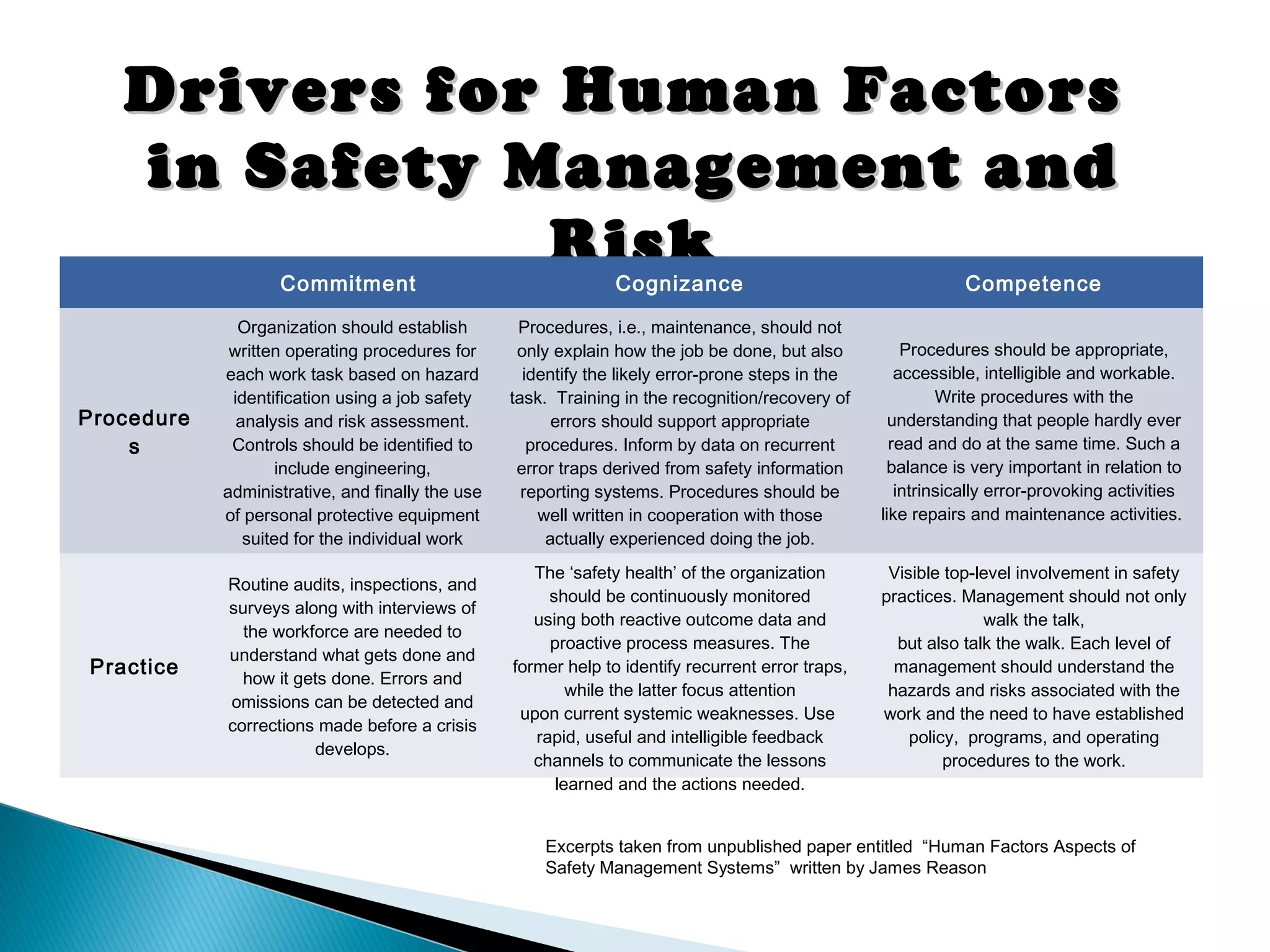 Drivers for Human Factors in Safety Management and Risk

| | Commitment | Cognizance | Competence |
|---|---|---|---|
| Procedures | Organization should establish written operating procedures for each work task based on hazard identification using a job safety analysis and risk assessment. Controls should be identified to include engineering, administrative, and finally the use of personal protective equipment suited for the individual work | Procedures, i.e., maintenance, should not only explain how the job be done, but also identify the likely error-prone steps in the task. Training in the recognition/recovery of errors should support appropriate procedures. Inform by data on recurrent error traps derived from safety information reporting systems. Procedures should be well written in cooperation with those actually experienced doing the job. | Procedures should be appropriate, accessible, intelligible and workable. Write procedures with the understanding that people hardly ever read and do at the same time. Such a balance is very important in relation to intrinsically error-provoking activities like repairs and maintenance activities. |
| Practice | Routine audits, inspections, and surveys along with interviews of the workforce are needed to understand what gets done and how it gets done. Errors and omissions can be detected and corrections made before a crisis develops. | The ‘safety health’ of the organization should be continuously monitored using both reactive outcome data and proactive process measures. The former help to identify recurrent error traps, while the latter focus attention upon current systemic weaknesses. Use rapid, useful and intelligible feedback channels to communicate the lessons learned and the actions needed. | Visible top-level involvement in safety practices. Management should not only walk the talk, but also talk the walk. Each level of management should understand the hazards and risks associated with the work and the need to have established policy, programs, and operating procedures to the work. |

Excerpts taken from unpublished paper entitled “Human Factors Aspects of Safety Management Systems” written by James Reason